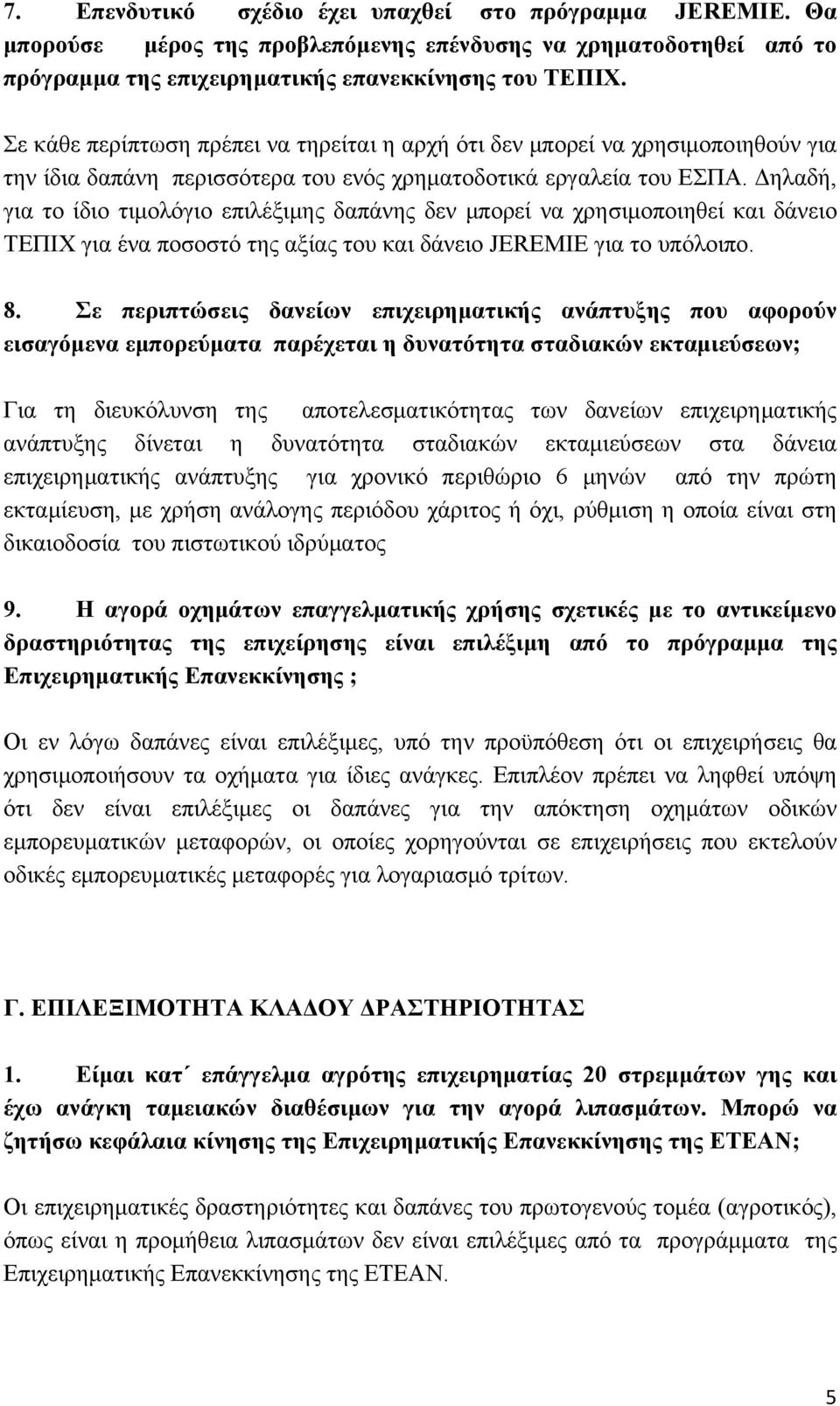 7. Επενδυτικό σχέδιο έχει υπαχθεί στο πρόγραμμα JEREMIE. Θα μπορούσε μέρος της προβλεπόμενης επένδυσης να χρηματοδοτηθεί από το πρόγραμμα της επιχειρηματικής επανεκκίνησης του ΤΕΠΙΧ.

Σε κάθε περίπτωση πρέπει να τηρείται η αρχή ότι δεν μπορεί να χρησιμοποιηθούν για την ίδια δαπάνη περισσότερα του ενός χρηματοδοτικά εργαλεία του ΕΣΠΑ. Δηλαδή, για το ίδιο τιμολόγιο επιλέξιμης δαπάνης δεν μπορεί να χρησιμοποιηθεί και δάνειο ΤΕΠΙΧ για ένα ποσοστό της αξίας του και δάνειο JEREMIE για το υπόλοιπο.

8. Σε περιπτώσεις δανείων επιχειρηματικής ανάπτυξης που αφορούν εισαγόμενα εμπορεύματα παρέχεται η δυνατότητα σταδιακών εκταμιεύσεων;

Για τη διευκόλυνση της αποτελεσματικότητας των δανείων επιχειρηματικής ανάπτυξης δίνεται η δυνατότητα σταδιακών εκταμιεύσεων στα δάνεια επιχειρηματικής ανάπτυξης για χρονικό περιθώριο 6 μηνών από την πρώτη εκταμίευση, με χρήση ανάλογης περιόδου χάριτος ή όχι, ρύθμιση η οποία είναι στη δικαιοδοσία του πιστωτικού ιδρύματος

9. Η αγορά οχημάτων επαγγελματικής χρήσης σχετικές με το αντικείμενο δραστηριότητας της επιχείρησης είναι επιλέξιμη από το πρόγραμμα της Επιχειρηματικής Επανεκκίνησης ;

Οι εν λόγω δαπάνες είναι επιλέξιμες, υπό την προϋπόθεση ότι οι επιχειρήσεις θα χρησιμοποιήσουν τα οχήματα για ίδιες ανάγκες. Επιπλέον πρέπει να ληφθεί υπόψη ότι δεν είναι επιλέξιμες οι δαπάνες για την απόκτηση οχημάτων οδικών εμπορευματικών μεταφορών, οι οποίες χορηγούνται σε επιχειρήσεις που εκτελούν οδικές εμπορευματικές μεταφορές για λογαριασμό τρίτων.

Γ. ΕΠΙΛΕΞΙΜΟΤΗΤΑ ΚΛΑΔΟΥ ΔΡΑΣΤΗΡΙΟΤΗΤΑΣ

1. Είμαι κατ΄ επάγγελμα αγρότης επιχειρηματίας 20 στρεμμάτων γης και έχω ανάγκη ταμειακών διαθέσιμων για την αγορά λιπασμάτων. Μπορώ να ζητήσω κεφάλαια κίνησης της Επιχειρηματικής Επανεκκίνησης της ΕΤΕΑΝ;

Οι επιχειρηματικές δραστηριότητες και δαπάνες του πρωτογενούς τομέα (αγροτικός), όπως είναι η προμήθεια λιπασμάτων δεν είναι επιλέξιμες από τα προγράμματα της Επιχειρηματικής Επανεκκίνησης της ΕΤΕΑΝ.

5